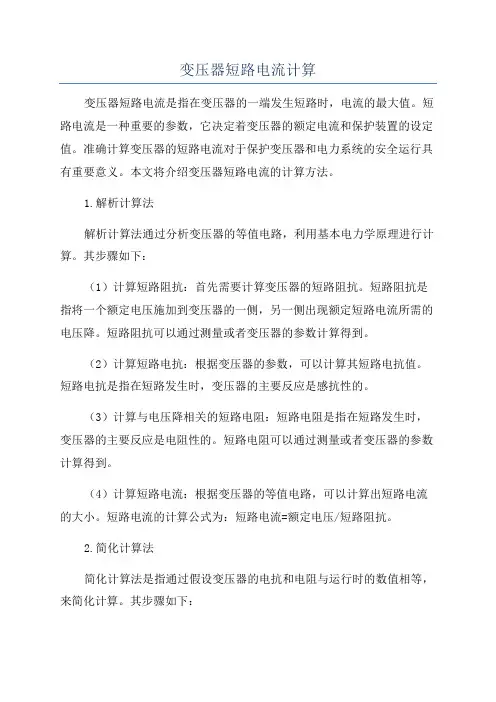 变压器短路电流计算

变压器短路电流是指在变压器的一端发生短路时，电流的最大值。短路电流是一种重要的参数，它决定着变压器的额定电流和保护装置的设定值。准确计算变压器的短路电流对于保护变压器和电力系统的安全运行具有重要意义。本文将介绍变压器短路电流的计算方法。

1.解析计算法

解析计算法通过分析变压器的等值电路，利用基本电力学原理进行计算。其步骤如下：

（1）计算短路阻抗：首先需要计算变压器的短路阻抗。短路阻抗是指将一个额定电压施加到变压器的一侧，另一侧出现额定短路电流所需的电压降。短路阻抗可以通过测量或者变压器的参数计算得到。

（2）计算短路电抗：根据变压器的参数，可以计算其短路电抗值。短路电抗是指在短路发生时，变压器的主要反应是感抗性的。

（3）计算与电压降相关的短路电阻：短路电阻是指在短路发生时，变压器的主要反应是电阻性的。短路电阻可以通过测量或者变压器的参数计算得到。

（4）计算短路电流：根据变压器的等值电路，可以计算出短路电流的大小。短路电流的计算公式为：短路电流=额定电压/短路阻抗。

2.简化计算法

简化计算法是指通过假设变压器的电抗和电阻与运行时的数值相等，来简化计算。其步骤如下：